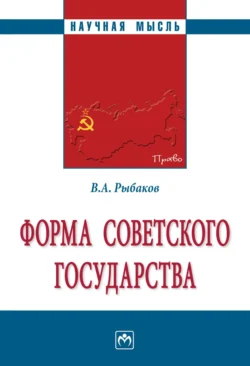 НАУЧНАЯ МЫСЛЬ

Право

В.А. Рыбаков

ФОРМА СОВЕТСКОГО ГОСУДАРСТВА